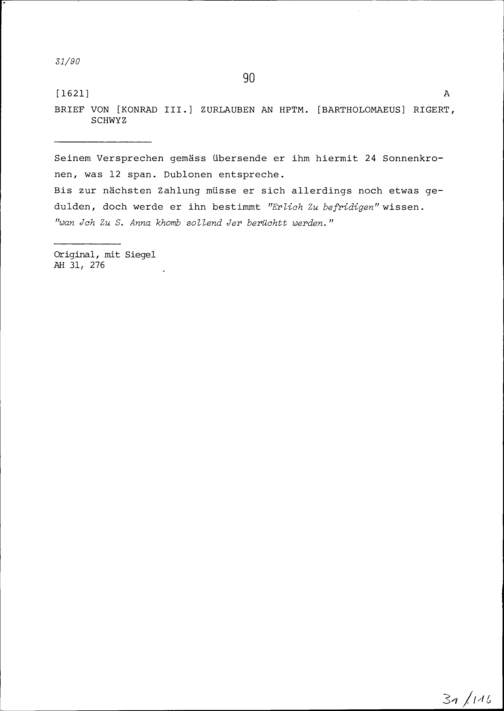 31/90

90

[1621] A

BRIEF VON [KONRAD III.] ZURLAUBEN AN HPTM. [BARTHOLOMAEUS] RIGERT, SCHWYZ

Seinem Versprechen gemäss übersende er ihm hiermit 24 Sonnenkronen, was 12 span. Dublonen entspreche.
Bis zur nächsten Zahlung müsse er sich allerdings noch etwas gedulden, doch werde er ihn bestimmt "Erlich Zu befridigen" wissen.
"wan Jch Zu S. Anna khomb sollend Jer berüchtt werden."

Original, mit Siegel
AH 31, 276

31/116